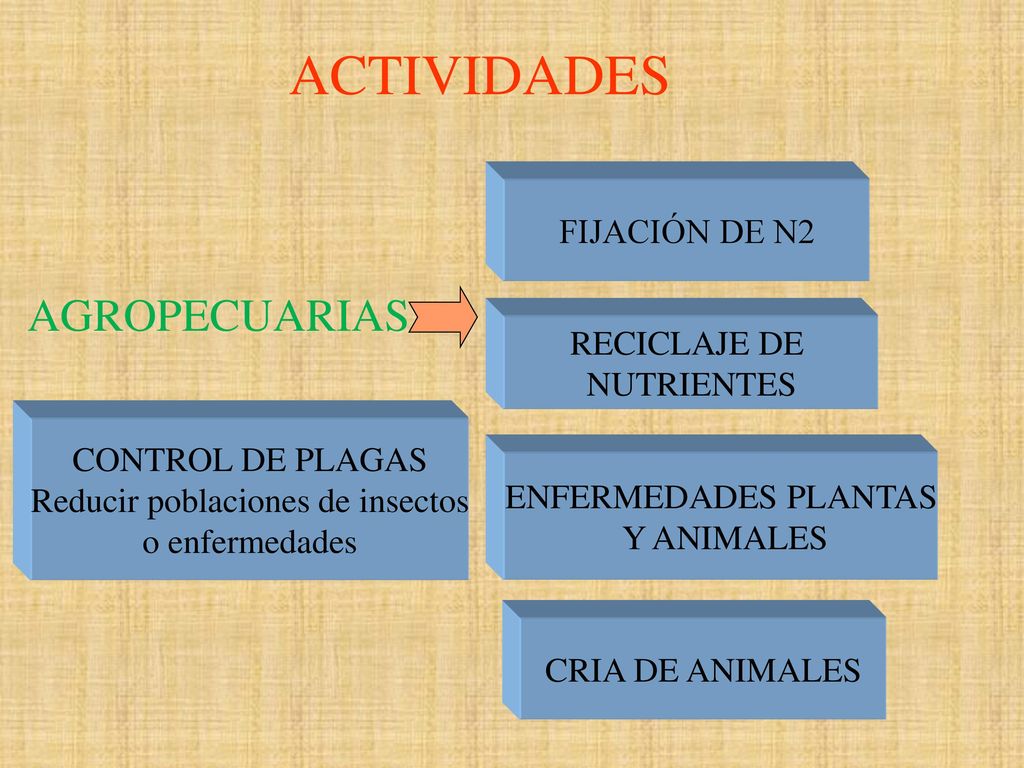 ACTIVIDADES

AGROPECUARIAS

FIJACIÓN DE N2

RECICLAJE DE NUTRIENTES

CONTROL DE PLAGAS
Reducir poblaciones de insectos o enfermedades

ENFERMEDADES PLANTAS Y ANIMALES

CRIA DE ANIMALES